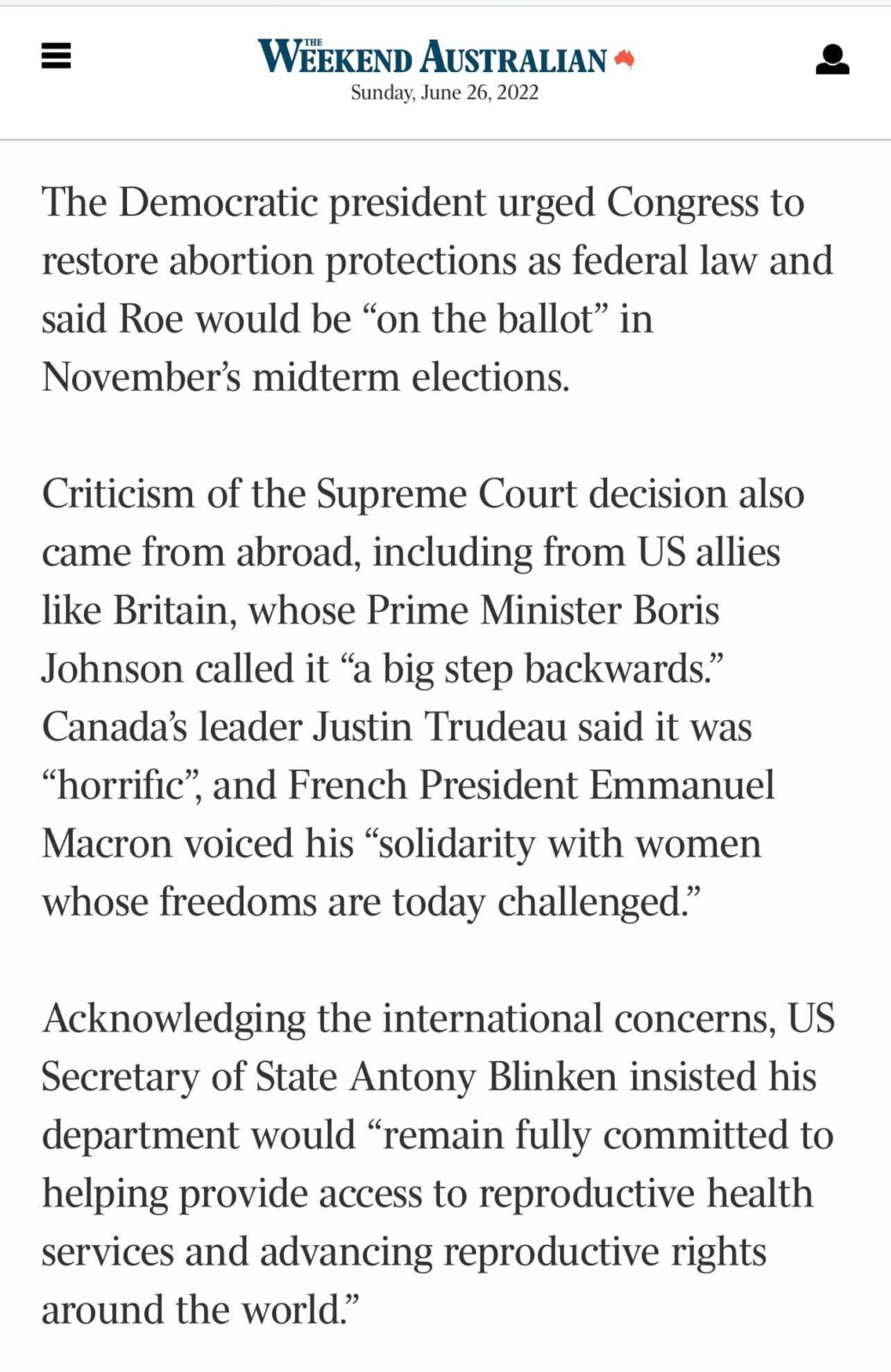 THE WEEKEND AUSTRALIAN
Sunday, June 26, 2022

The Democratic president urged Congress to restore abortion protections as federal law and said Roe would be “on the ballot” in November’s midterm elections.

Criticism of the Supreme Court decision also came from abroad, including from US allies like Britain, whose Prime Minister Boris Johnson called it “a big step backwards.” Canada’s leader Justin Trudeau said it was “horrific”, and French President Emmanuel Macron voiced his “solidarity with women whose freedoms are today challenged.”

Acknowledging the international concerns, US Secretary of State Antony Blinken insisted his department would “remain fully committed to helping provide access to reproductive health services and advancing reproductive rights around the world.”